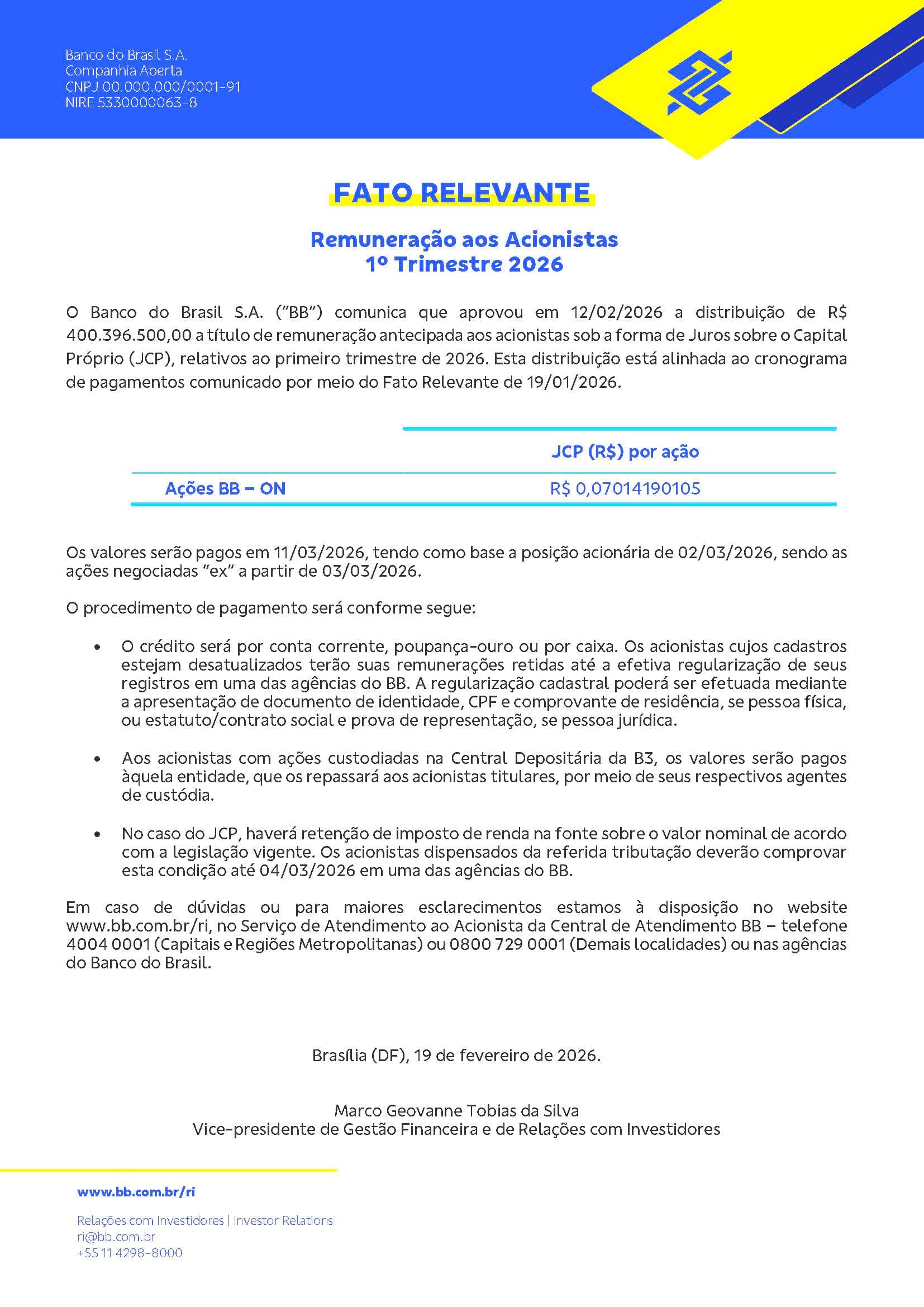 Banco do Brasil S.A.
Companhia Aberta
CNPJ 00.000.000/0001-91
NIRE 5330000063-8

FATO RELEVANTE

Remuneração aos Acionistas
1º Trimestre 2026

O Banco do Brasil S.A. ("BB") comunica que aprovou em 12/02/2026 a distribuição de R$ 400.396.500,00 a título de remuneração antecipada aos acionistas sob a forma de Juros sobre o Capital Próprio (JCP), relativos ao primeiro trimestre de 2026. Esta distribuição está alinhada ao cronograma de pagamentos comunicado por meio do Fato Relevante de 19/01/2026.

| | JCP (R$) por ação |
|---|---|
| Ações BB – ON | R$ 0,07014190105 |

Os valores serão pagos em 11/03/2026, tendo como base a posição acionária de 02/03/2026, sendo as ações negociadas "ex" a partir de 03/03/2026.

O procedimento de pagamento será conforme segue:

• O crédito será por conta corrente, poupança-ouro ou por caixa. Os acionistas cujos cadastros estejam desatualizados terão suas remunerações retidas até a efetiva regularização de seus registros em uma das agências do BB. A regularização cadastral poderá ser efetuada mediante a apresentação de documento de identidade, CPF e comprovante de residência, se pessoa física, ou estatuto/contrato social e prova de representação, se pessoa jurídica.

• Aos acionistas com ações custodiadas na Central Depositária da B3, os valores serão pagos àquela entidade, que os repassará aos acionistas titulares, por meio de seus respectivos agentes de custódia.

• No caso do JCP, haverá retenção de imposto de renda na fonte sobre o valor nominal de acordo com a legislação vigente. Os acionistas dispensados da referida tributação deverão comprovar esta condição até 04/03/2026 em uma das agências do BB.

Em caso de dúvidas ou para maiores esclarecimentos estamos à disposição no website www.bb.com.br/ri, no Serviço de Atendimento ao Acionista da Central de Atendimento BB – telefone 4004 0001 (Capitais e Regiões Metropolitanas) ou 0800 729 0001 (Demais localidades) ou nas agências do Banco do Brasil.

Brasília (DF), 19 de fevereiro de 2026.

Marco Geovanne Tobias da Silva
Vice-presidente de Gestão Financeira e de Relações com Investidores

www.bb.com.br/ri

Relações com Investidores | Investor Relations
ri@bb.com.br
+55 11 4298-8000